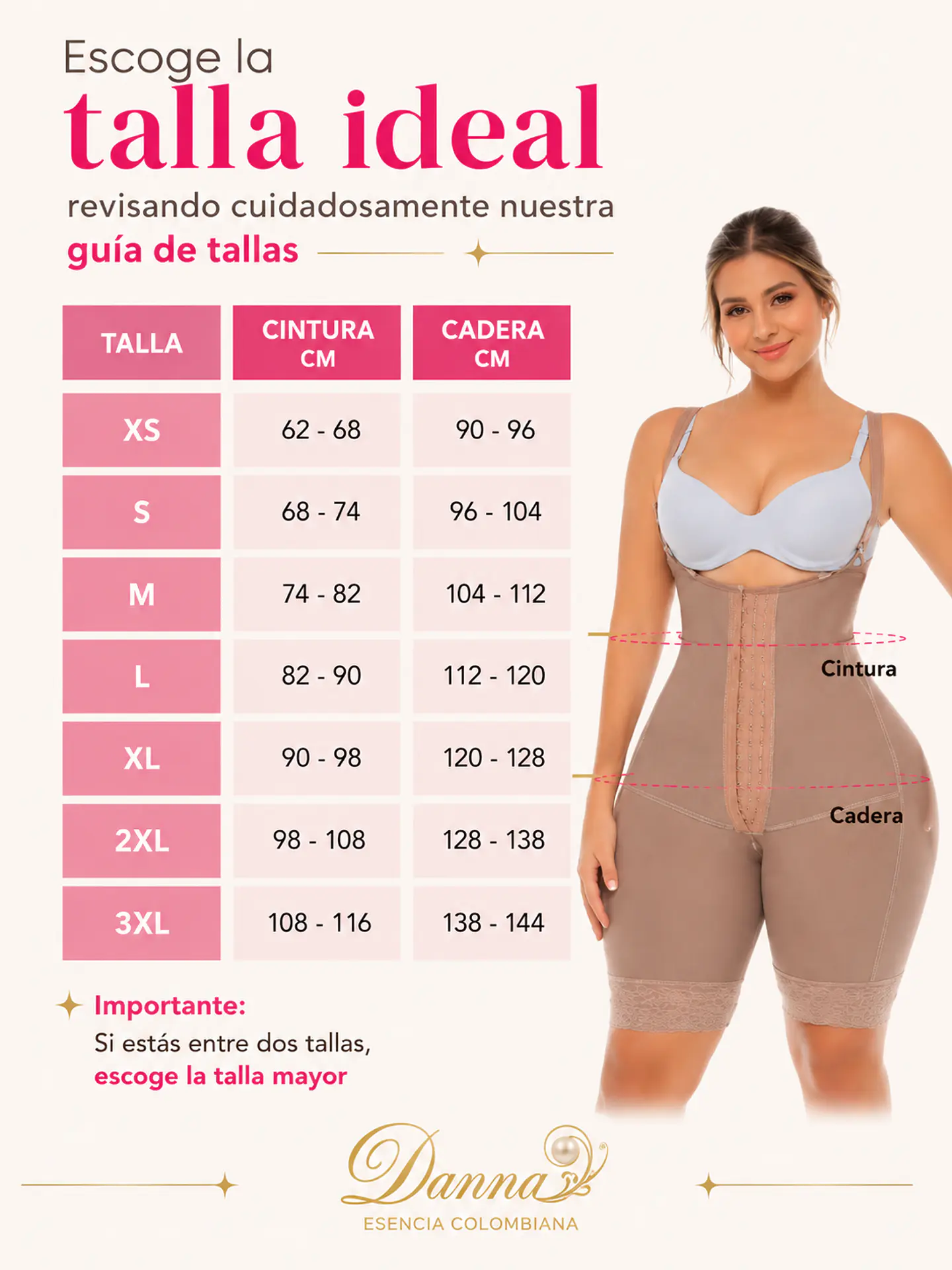 Escoge la
talla ideal
revisando cuidadosamente nuestra
guía de tallas

| TALLA | CINTURA CM | CADERA CM |
|---|---|---|
| XS | 62 - 68 | 90 - 96 |
| S | 68 - 74 | 96 - 104 |
| M | 74 - 82 | 104 - 112 |
| L | 82 - 90 | 112 - 120 |
| XL | 90 - 98 | 120 - 128 |
| 2XL | 98 - 108 | 128 - 138 |
| 3XL | 108 - 116 | 138 - 144 |

Cintura
Cadera

Importante:
Si estás entre dos tallas, escoge la talla mayor

Danna
ESENCIA COLOMBIANA